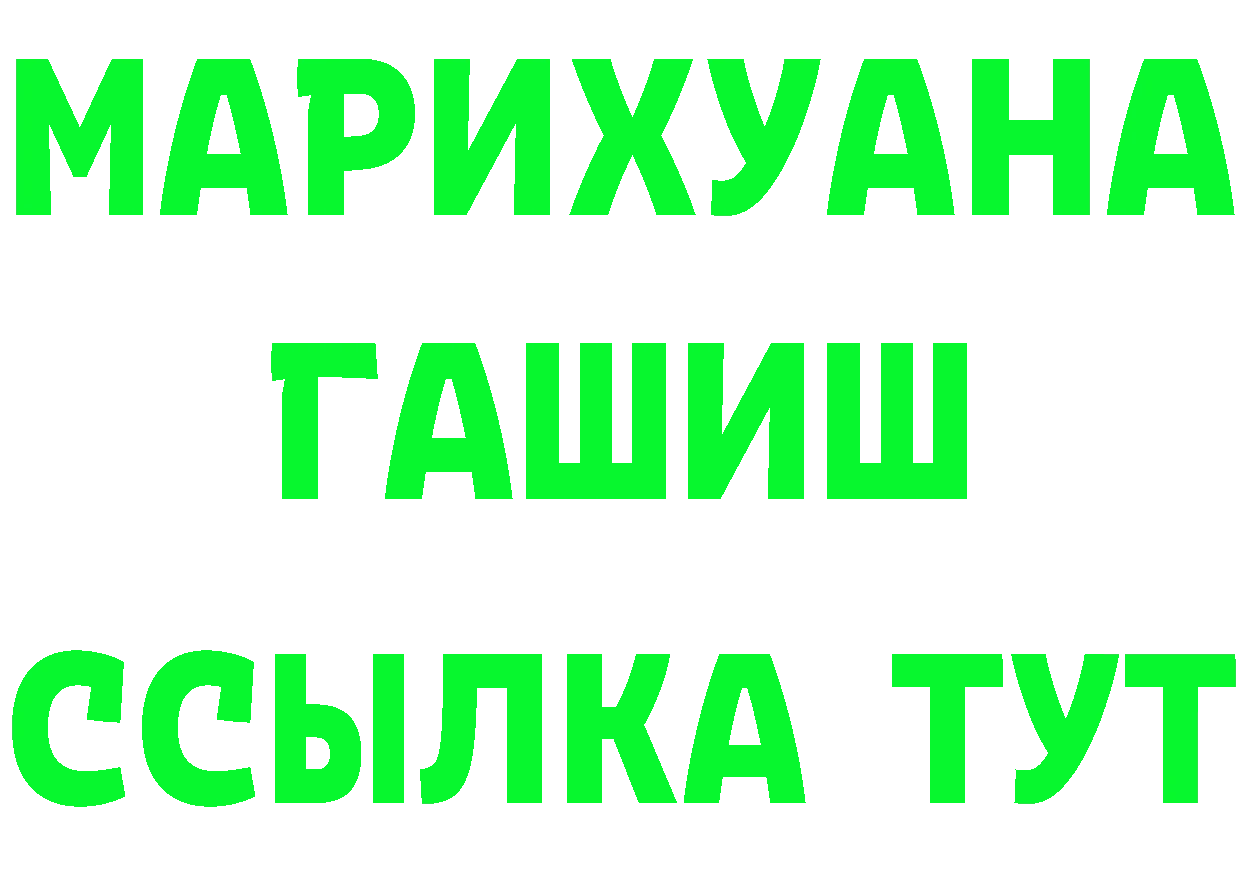 МАРИХУАНА
ГАШИШ
ССЫЛКА ТУТ